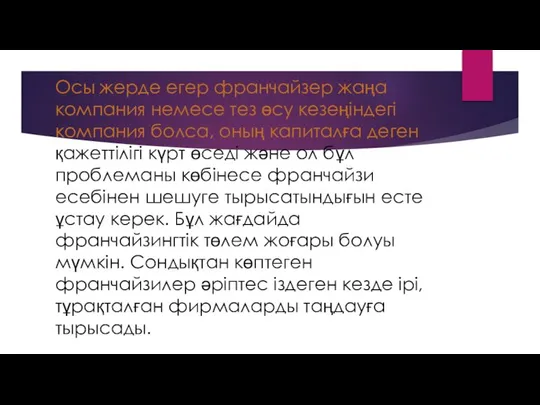 Осы жерде егер франчайзер жаңа компания немесе тез өсу кезеңіндегі компания болса, оның капиталға деген қажеттілігі күрт өседі және ол бұл проблеманы көбінесе франчайзи есебінен шешуге тырысатындығын есте ұстау керек. Бұл жағдайда франчайзингтік төлем жоғары болуы мүмкін. Сондықтан көптеген франчайзилер әріптес іздеген кезде ірі, тұрақталған фирмаларды таңдауға тырысады.